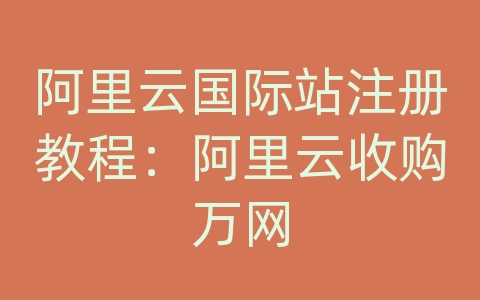 阿里云国际站注册教程：阿里云收购万网